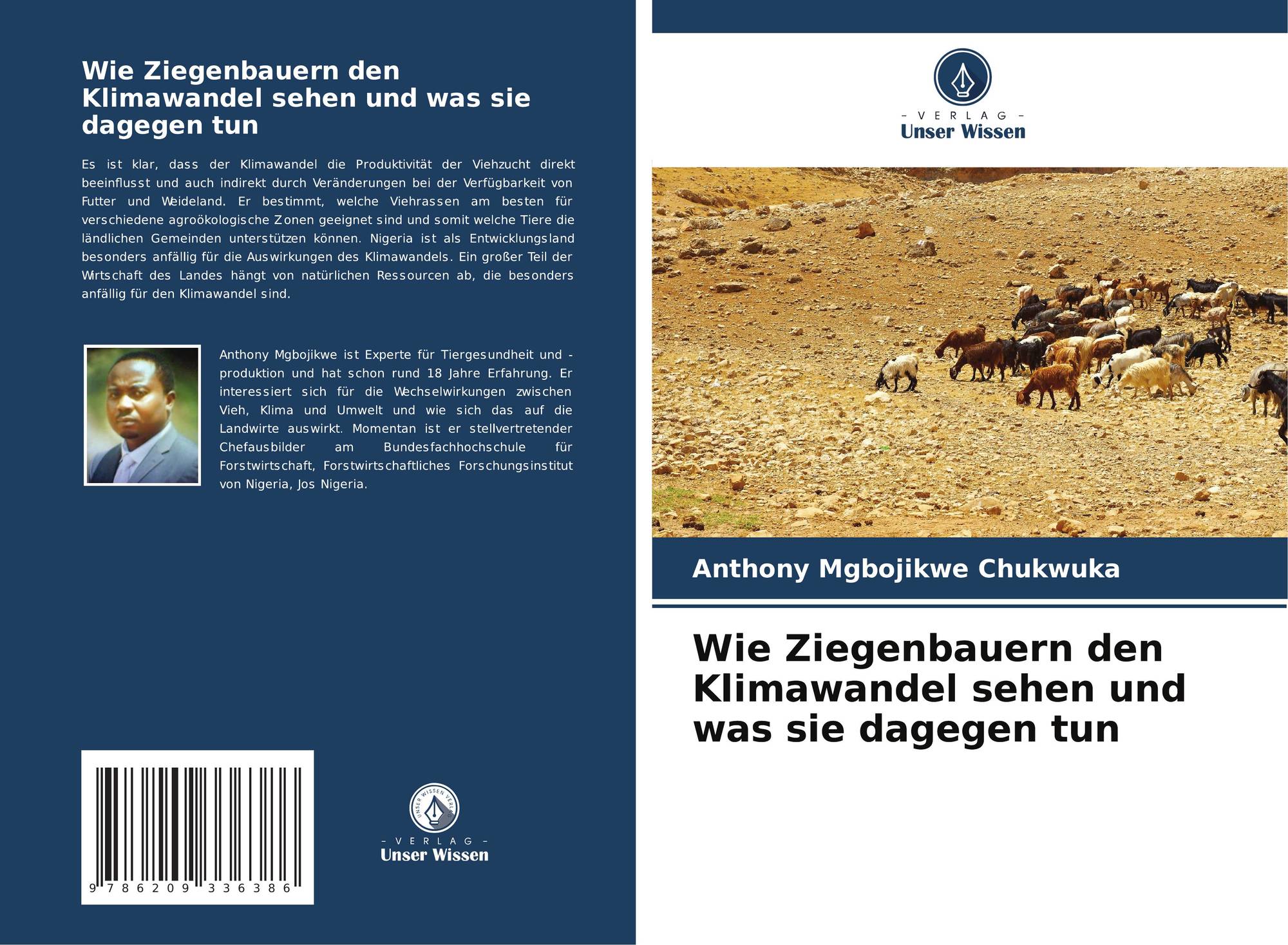 Wie Ziegenbauern den Klimawandel sehen und was sie dagegen tun

Es ist klar, dass der Klimawandel die Produktivität der Viehzucht direkt beeinflusst und auch indirekt durch Veränderungen bei der Verfügbarkeit von Futter und Weideland. Er bestimmt, welche Viehrassen am besten für verschiedene agroökologische Zonen geeignet sind und somit welche Tiere die ländlichen Gemeinden unterstützen können. Nigeria ist als Entwicklungsland besonders anfällig für die Auswirkungen des Klimawandels. Ein großer Teil der Wirtschaft des Landes hängt von natürlichen Ressourcen ab, die besonders anfällig für den Klimawandel sind.

Anthony Mgbojikwe ist Experte für Tiergesundheit und -produktion und hat schon rund 18 Jahre Erfahrung. Er interessiert sich für die Wechselwirkungen zwischen Vieh, Klima und Umwelt und wie sich das auf die Landwirte auswirkt. Momentan ist er stellvertretender Chefausbilder am Bundesfachhochschule für Forstwirtschaft, Forstwirtschaftliches Forschungsinstitut von Nigeria, Jos Nigeria.

9 786209 336386

UNSER WISSEN VERLAG

- VERLAG -
Unser Wissen

- VERLAG -
Unser Wissen

Anthony Mgbojikwe Chukwuka

Wie Ziegenbauern den Klimawandel sehen und was sie dagegen tun